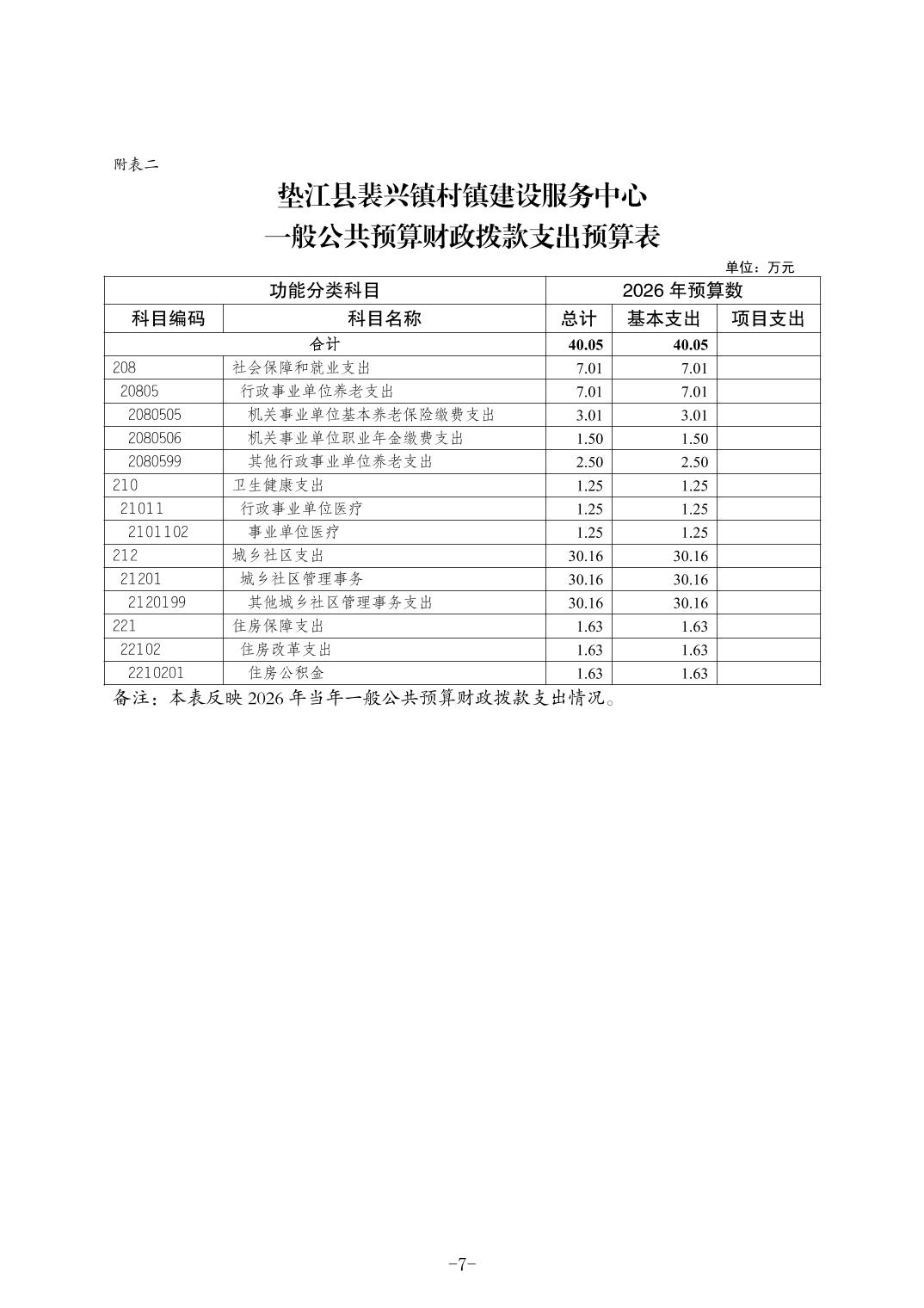 附表二

垫江县裴兴镇村镇建设服务中心
一般公共预算财政拨款支出预算表

单位：万元

| 功能分类科目 | | 2026 年预算数 | | |
|---|---|---|---|---|
| 科目编码 | 科目名称 | 总计 | 基本支出 | 项目支出 |
| 合计 | | 40.05 | 40.05 | |
| 208 | 社会保障和就业支出 | 7.01 | 7.01 | |
| 20805 | 行政事业单位养老支出 | 7.01 | 7.01 | |
| 2080505 | 机关事业单位基本养老保险缴费支出 | 3.01 | 3.01 | |
| 2080506 | 机关事业单位职业年金缴费支出 | 1.50 | 1.50 | |
| 2080599 | 其他行政事业单位养老支出 | 2.50 | 2.50 | |
| 210 | 卫生健康支出 | 1.25 | 1.25 | |
| 21011 | 行政事业单位医疗 | 1.25 | 1.25 | |
| 2101102 | 事业单位医疗 | 1.25 | 1.25 | |
| 212 | 城乡社区支出 | 30.16 | 30.16 | |
| 21201 | 城乡社区管理事务 | 30.16 | 30.16 | |
| 2120199 | 其他城乡社区管理事务支出 | 30.16 | 30.16 | |
| 221 | 住房保障支出 | 1.63 | 1.63 | |
| 22102 | 住房改革支出 | 1.63 | 1.63 | |
| 2210201 | 住房公积金 | 1.63 | 1.63 | |

备注：本表反映 2026 年当年一般公共预算财政拨款支出情况。

-7-